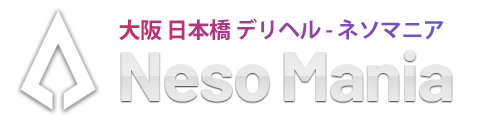 大阪 日本橋 デリヘル - ネソマニア
Neso Mania